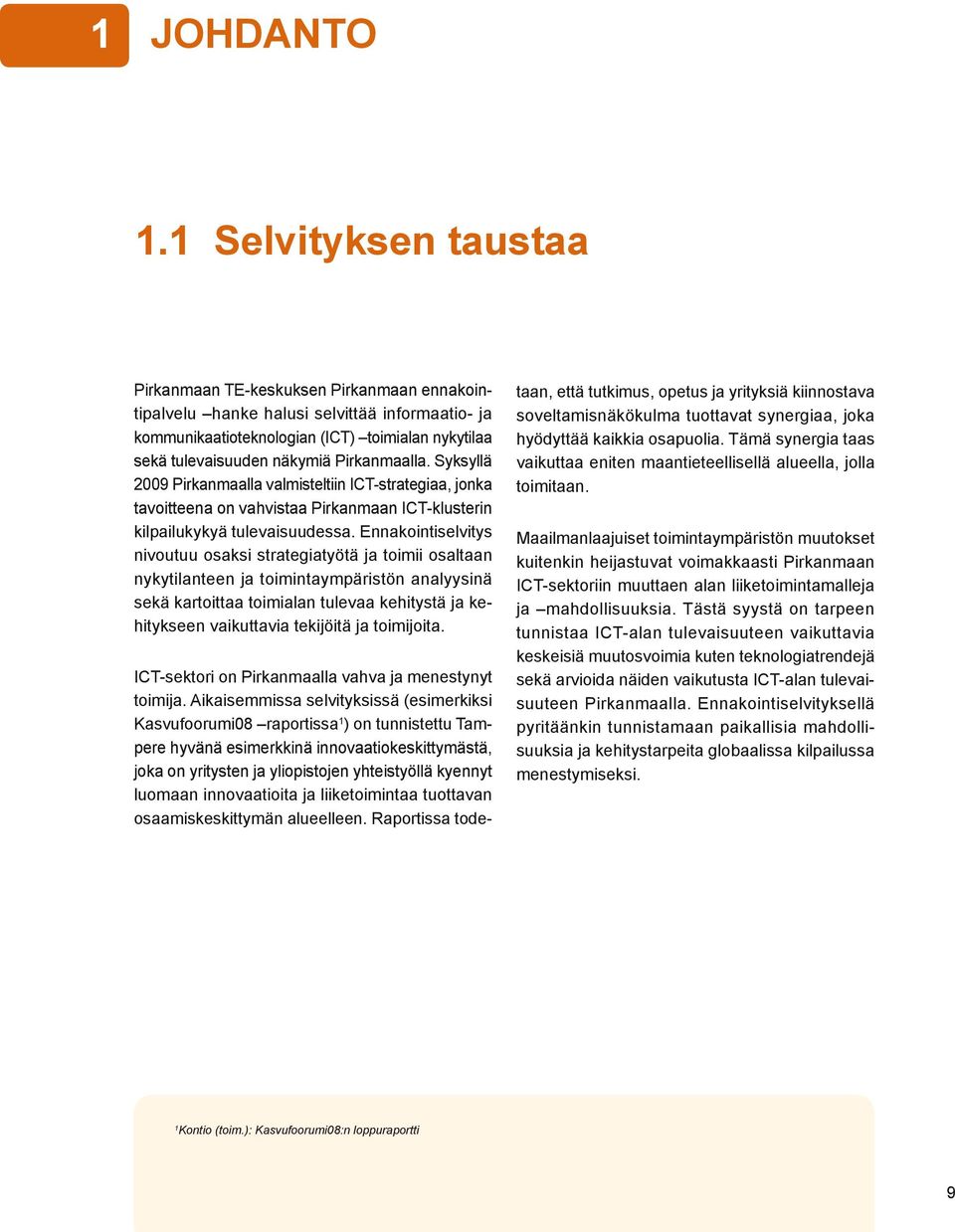 1 JOHDANTO

1.1 Selvityksen taustaa

Pirkanmaan TE-keskuksen Pirkanmaan ennakointipalvelu –hanke halusi selvittää informaatio- ja kommunikaatioteknologian (ICT) –toimialan nykytilaa sekä tulevaisuuden näkymiä Pirkanmaalla. Syksyllä 2009 Pirkanmaalla valmisteltiin ICT-strategiaa, jonka tavoitteena on vahvistaa Pirkanmaan ICT-klusterin kilpailukykyä tulevaisuudessa. Ennakointiselvitys nivoutuu osaksi strategiatyötä ja toimii osaltaan nykytilanteen ja toimintaympäristön analyysinä sekä kartoittaa toimialan tulevaa kehitystä ja kehitykseen vaikuttavia tekijöitä ja toimijoita.

ICT-sektori on Pirkanmaalla vahva ja menestynyt toimija. Aikaisemmissa selvityksissä (esimerkiksi Kasvufoorumi08 –raportissa$^1$) on tunnistettu Tampere hyvänä esimerkkinä innovaatiokeskittymästä, joka on yritysten ja yliopistojen yhteistyöllä kyennyt luomaan innovaatioita ja liiketoimintaa tuottavan osaamiskeskittymän alueelleen. Raportissa todetaan, että tutkimus, opetus ja yrityksiä kiinnostava soveltamisnäkökulma tuottavat synergiaa, joka hyödyttää kaikkia osapuolia. Tämä synergia taas vaikuttaa eniten maantieteellisellä alueella, jolla toimitaan.

Maailmanlaajuiset toimintaympäristön muutokset kuitenkin heijastuvat voimakkaasti Pirkanmaan ICT-sektoriin muuttaen alan liiketoimintamalleja ja –mahdollisuuksia. Tästä syystä on tarpeen tunnistaa ICT-alan tulevaisuuteen vaikuttavia keskeisiä muutosvoimia kuten teknologiatrendejä sekä arvioida näiden vaikutusta ICT-alan tulevaisuuteen Pirkanmaalla. Ennakointiselvityksellä pyritäänkin tunnistamaan paikallisia mahdollisuuksia ja kehitystarpeita globaalissa kilpailussa menestymiseksi.

$^1$Kontio (toim.): Kasvufoorumi08:n loppuraportti

9